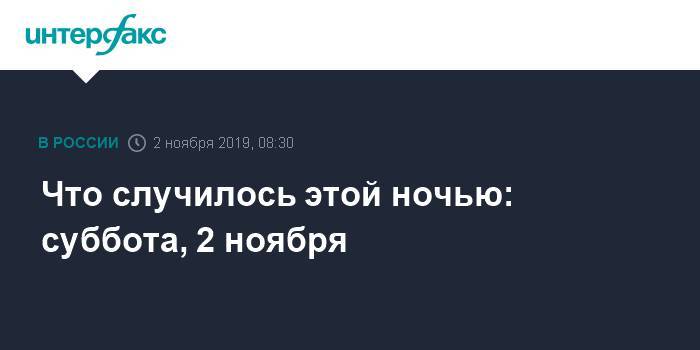 интерфакс

В РОССИИ 2 ноября 2019, 08:30

Что случилось этой ночью: суббота, 2 ноября